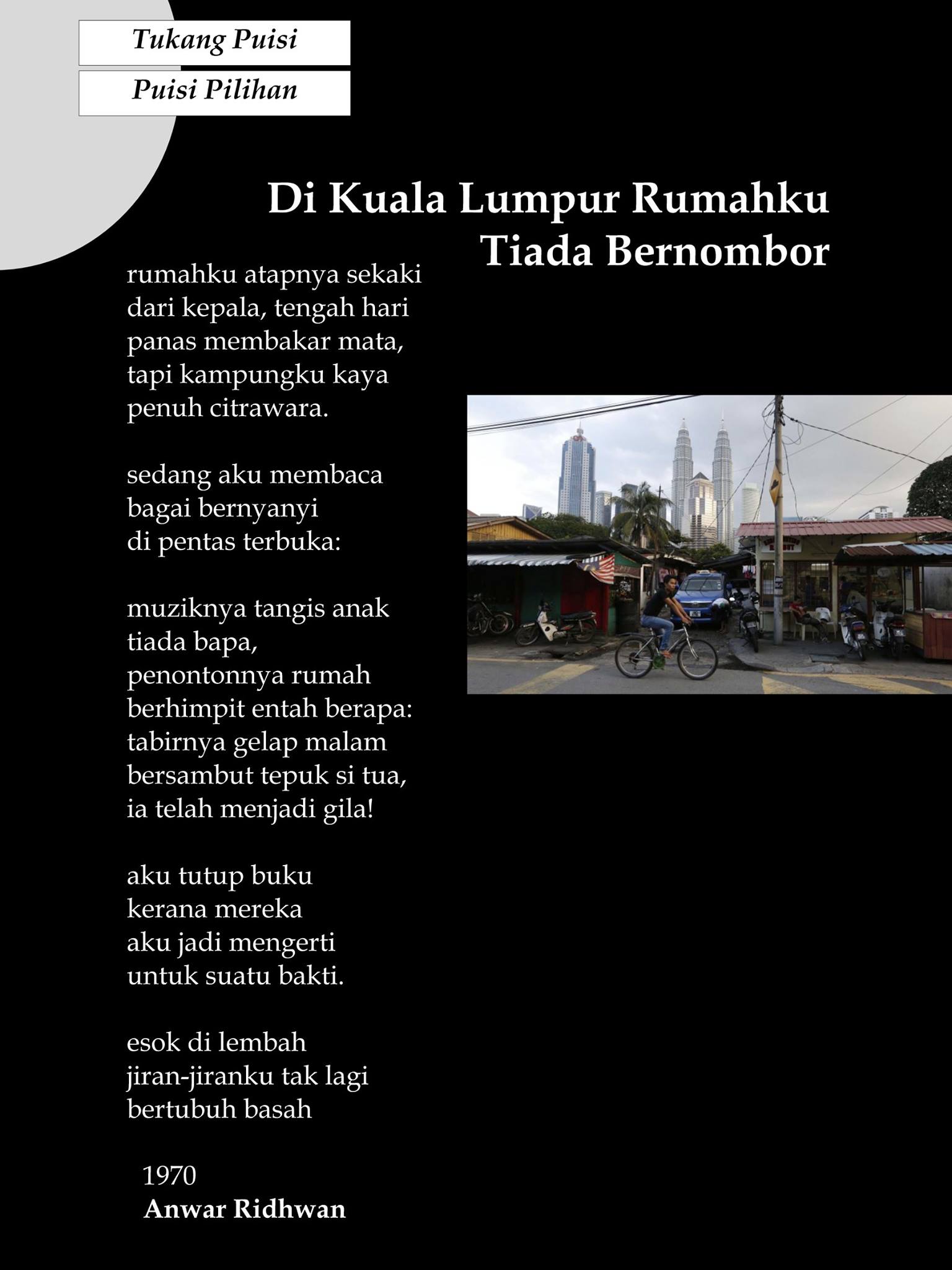 Tukang Puisi

Puisi Pilihan

Di Kuala Lumpur Rumahku
Tiada Bernombor

rumahku atapnya sekaki
dari kepala, tengah hari
panas membakar mata,
tapi kampungku kaya
penuh citrawara.

sedang aku membaca
bagai bernyanyi
di pentas terbuka:

muziknya tangis anak
tiada bapa,
penontonnya rumah
berhimpit entah berapa:
tabirnya gelap malam
bersambut tepuk si tua,
ia telah menjadi gila!

aku tutup buku
kerana mereka
aku jadi mengerti
untuk suatu bakti.

esok di lembah
jiran-jiranku tak lagi
bertubuh basah

1970
Anwar Ridhwan